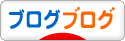 ブログブログ